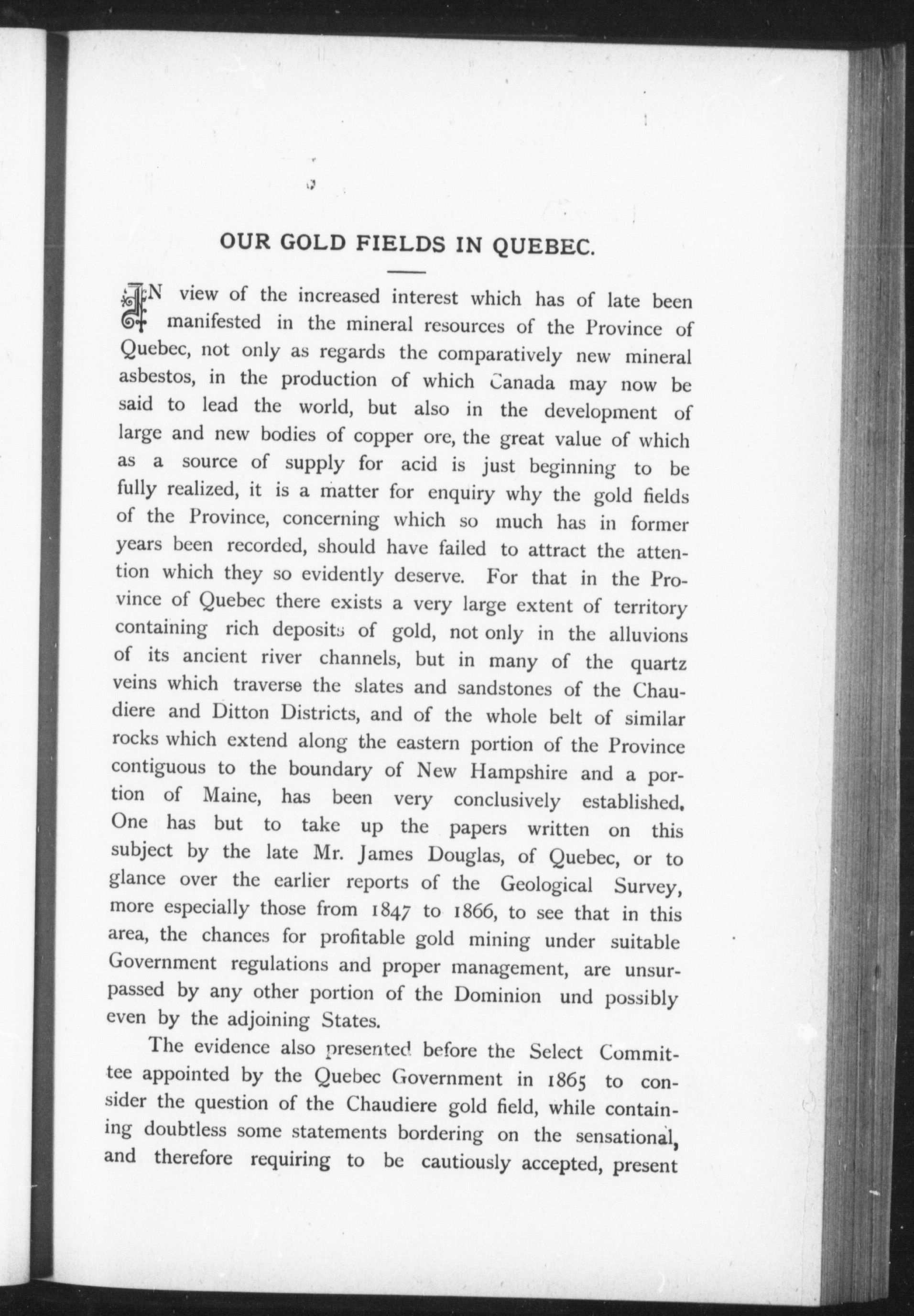 OUR GOLD FIELDS IN QUEBEC.

IN view of the increased interest which has of late been manifested in the mineral resources of the Province of Quebec, not only as regards the comparatively new mineral asbestos, in the production of which Canada may now be said to lead the world, but also in the development of large and new bodies of copper ore, the great value of which as a source of supply for acid is just beginning to be fully realized, it is a matter for enquiry why the gold fields of the Province, concerning which so much has in former years been recorded, should have failed to attract the attention which they so evidently deserve. For that in the Province of Quebec there exists a very large extent of territory containing rich deposits of gold, not only in the alluvions of its ancient river channels, but in many of the quartz veins which traverse the slates and sandstones of the Chaudiere and Ditton Districts, and of the whole belt of similar rocks which extend along the eastern portion of the Province contiguous to the boundary of New Hampshire and a portion of Maine, has been very conclusively established. One has but to take up the papers written on this subject by the late Mr. James Douglas, of Quebec, or to glance over the earlier reports of the Geological Survey, more especially those from 1847 to 1866, to see that in this area, the chances for profitable gold mining under suitable Government regulations and proper management, are unsurpassed by any other portion of the Dominion und possibly even by the adjoining States.

The evidence also presented before the Select Committee appointed by the Quebec Government in 1865 to consider the question of the Chaudiere gold field, while containing doubtless some statements bordering on the sensational, and therefore requiring to be cautiously accepted, present